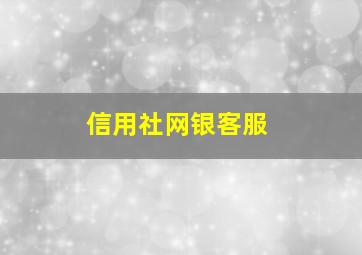 信用社网银客服